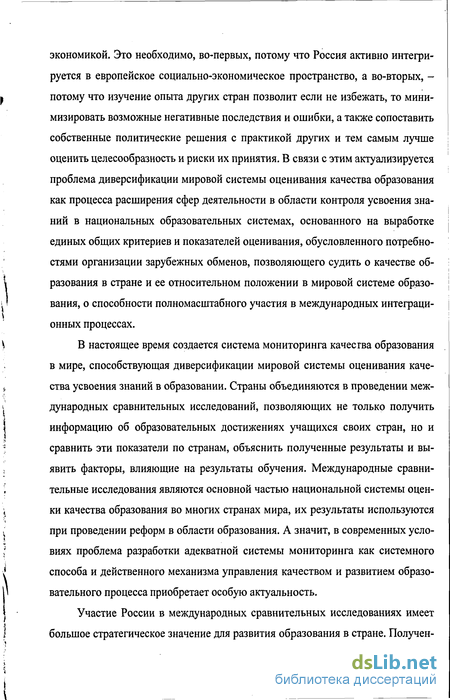 экономикой. Это необходимо, во-первых, потому что Россия активно интегрируется в европейское социально-экономическое пространство, а во-вторых, – потому что изучение опыта других стран позволит если не избежать, то минимизировать возможные негативные последствия и ошибки, а также сопоставить собственные политические решения с практикой других и тем самым лучше оценить целесообразность и риски их принятия. В связи с этим актуализируется проблема диверсификации мировой системы оценивания качества образования как процесса расширения сфер деятельности в области контроля усвоения знаний в национальных образовательных системах, основанного на выработке единых общих критериев и показателей оценивания, обусловленного потребностями организации зарубежных обменов, позволяющего судить о качестве образования в стране и ее относительном положении в мировой системе образования, о способности полномасштабного участия в международных интеграционных процессах.

В настоящее время создается система мониторинга качества образования в мире, способствующая диверсификации мировой системы оценивания качества усвоения знаний в образовании. Страны объединяются в проведении международных сравнительных исследований, позволяющих не только получить информацию об образовательных достижениях учащихся своих стран, но и сравнить эти показатели по странам, объяснить полученные результаты и выявить факторы, влияющие на результаты обучения. Международные сравнительные исследования являются основной частью национальной системы оценки качества образования во многих странах мира, их результаты используются при проведении реформ в области образования. А значит, в современных условиях проблема разработки адекватной системы мониторинга как системного способа и действенного механизма управления качеством и развитием образовательного процесса приобретает особую актуальность.

Участие России в международных сравнительных исследованиях имеет большое стратегическое значение для развития образования в стране. Получен-

dsLib.net
библиотека диссертаций